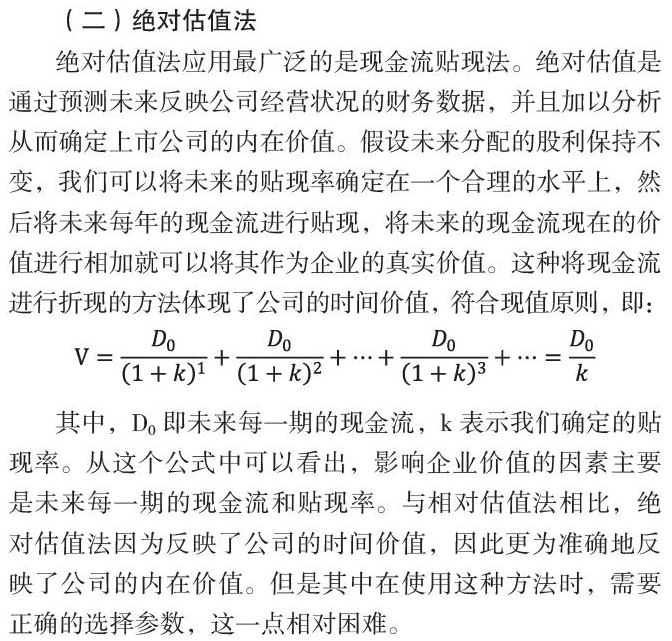 （二）绝对估值法

绝对估值法应用最广泛的是现金流贴现法。绝对估值是通过预测未来反映公司经营状况的财务数据，并且加以分析从而确定上市公司的内在价值。假设未来分配的股利保持不变，我们可以将未来的贴现率确定在一个合理的水平上，然后将未来每年的现金流进行贴现，将未来的现金流现在的价值进行相加就可以将其作为企业的真实价值。这种将现金流进行折现的方法体现了公司的时间价值，符合现值原则，即：

$V = \frac{D_0}{(1+k)^1} + \frac{D_0}{(1+k)^2} + \cdots + \frac{D_0}{(1+k)^3} + \cdots = \frac{D_0}{k}$

其中，$D_0$ 即未来每一期的现金流，k 表示我们确定的贴现率。从这个公式中可以看出，影响企业价值的因素主要是未来每一期的现金流和贴现率。与相对估值法相比，绝对估值法因为反映了公司的时间价值，因此更为准确地反映了公司的内在价值。但是其中在使用这种方法时，需要正确的选择参数，这一点相对困难。